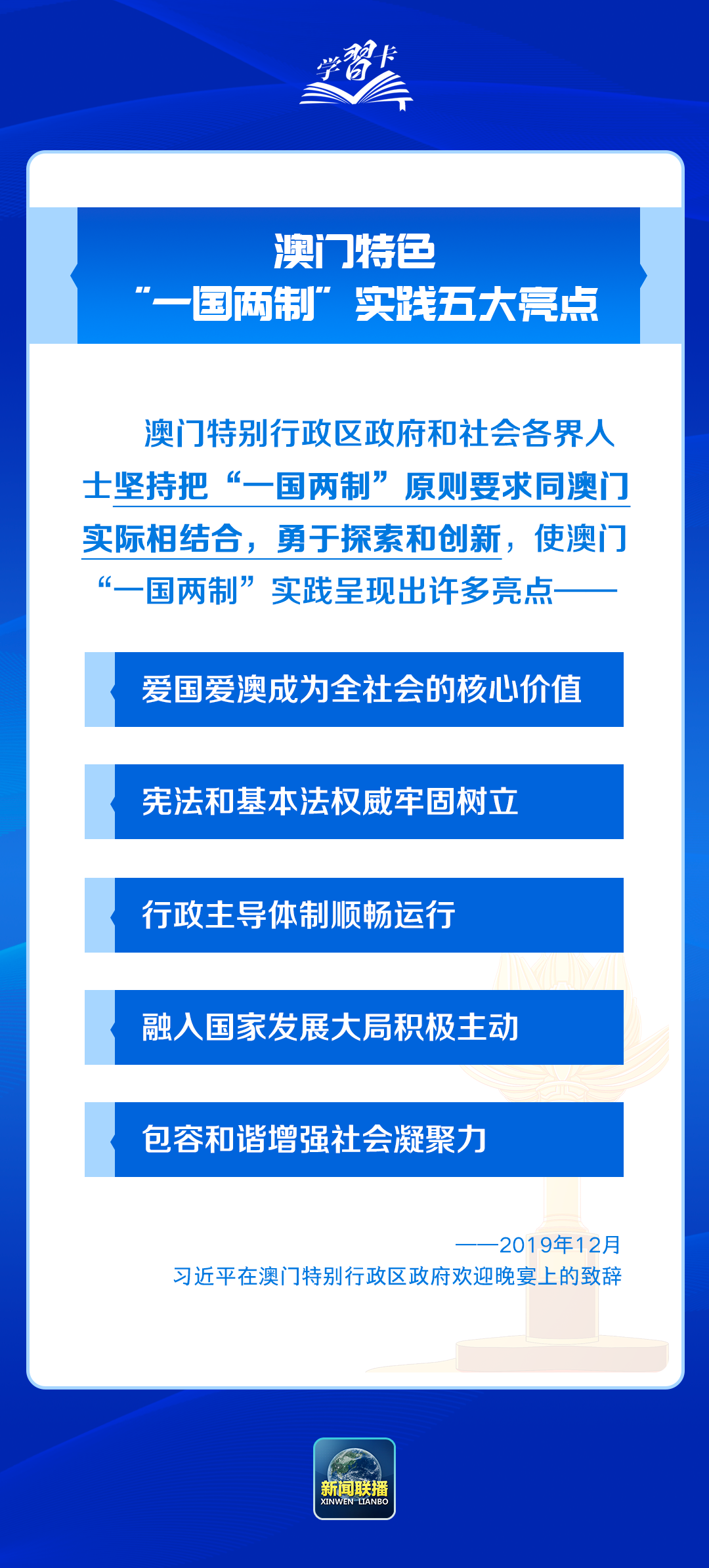 学习卡

澳门特色
“一国两制”实践五大亮点

澳门特别行政区政府和社会各界人士坚持把“一国两制”原则要求同澳门实际相结合，勇于探索和创新，使澳门“一国两制”实践呈现出许多亮点——

爱国爱澳成为全社会的核心价值

宪法和基本法权威牢固树立

行政主导体制顺畅运行

融入国家发展大局积极主动

包容和谐增强社会凝聚力

——2019年12月
习近平在澳门特别行政区政府欢迎晚宴上的致辞

新闻联播
XINWEN LIANBO